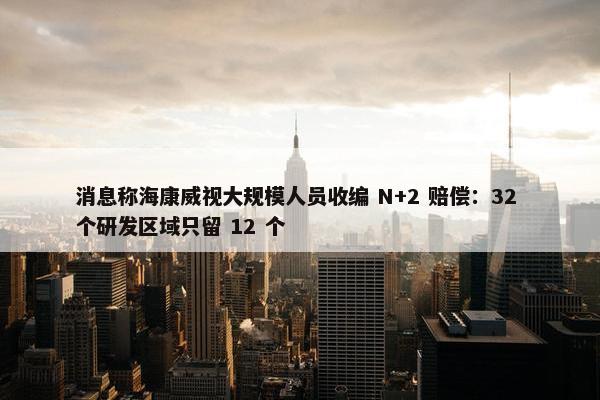 消息称海康威视大规模人员收编 N+2 赔偿：32 个研发区域只留 12 个